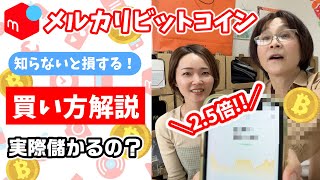 m

メルカリビットコイン

知らないと損する！

買い方解説

実際儲かるの？

2.5倍!!